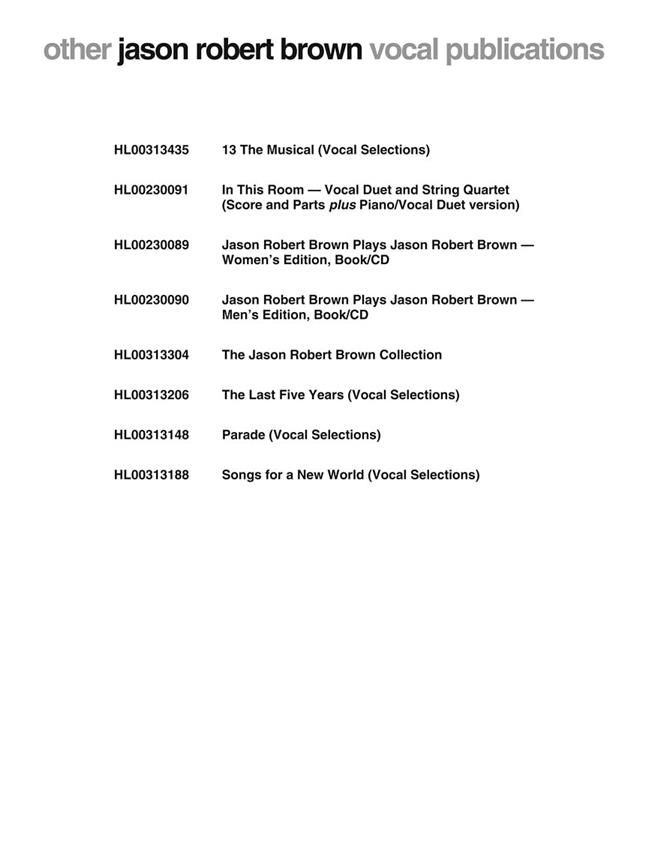 other jason robert brown vocal publications

HL00313435 13 The Musical (Vocal Selections)

HL00230091 In This Room — Vocal Duet and String Quartet (Score and Parts plus Piano/Vocal Duet version)

HL00230089 Jason Robert Brown Plays Jason Robert Brown — Women's Edition, Book/CD

HL00230090 Jason Robert Brown Plays Jason Robert Brown — Men's Edition, Book/CD

HL00313304 The Jason Robert Brown Collection

HL00313206 The Last Five Years (Vocal Selections)

HL00313148 Parade (Vocal Selections)

HL00313188 Songs for a New World (Vocal Selections)